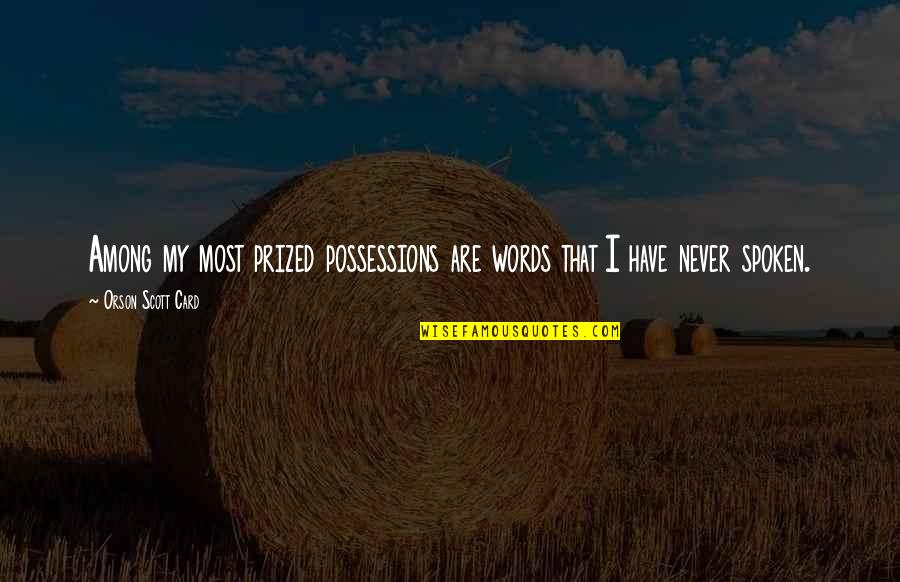 Among my most prized possessions are words that I have never spoken.

~ Orson Scott Card

WISEFAMOUSQUOTES.COM